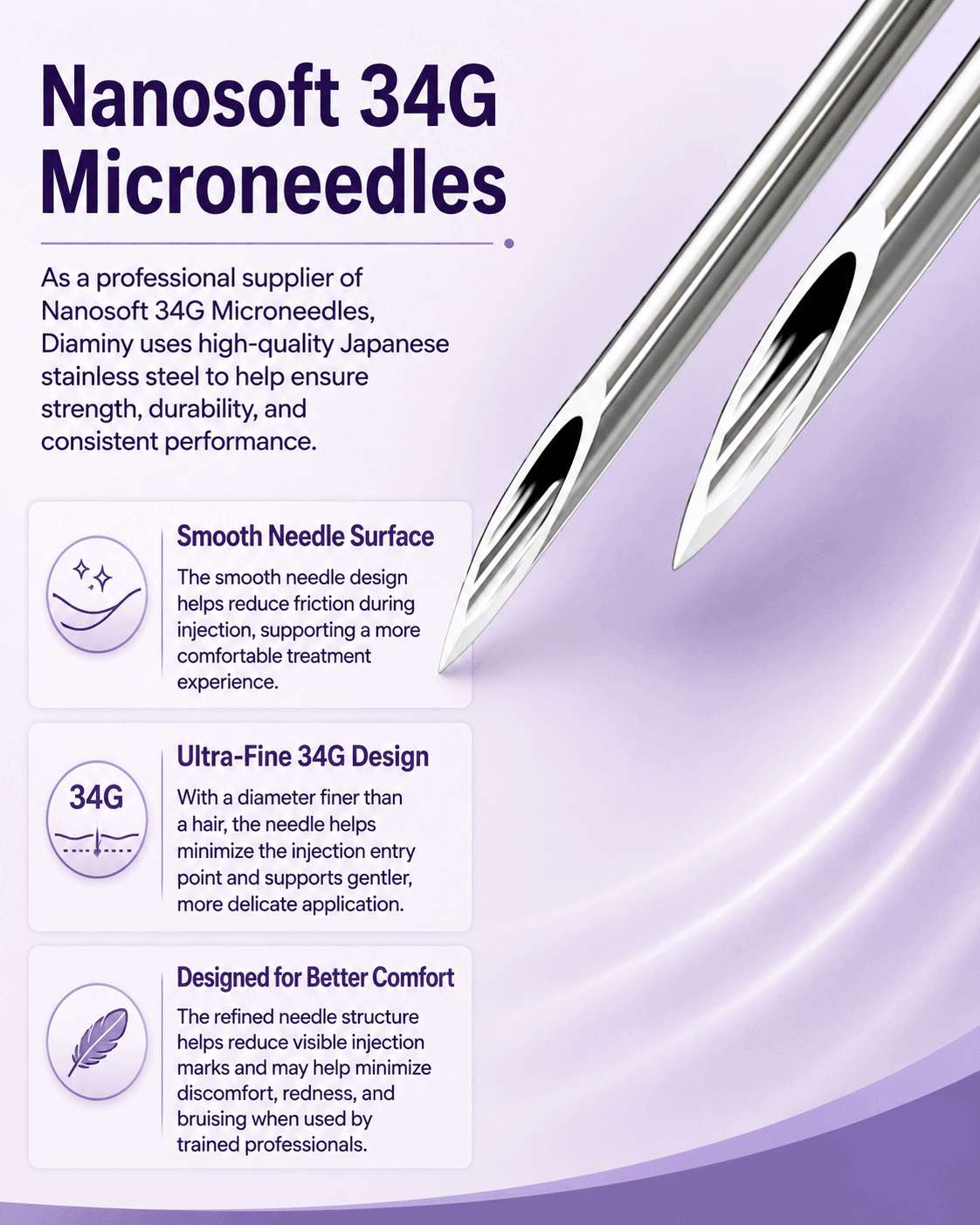 Nanosoft 34G Microneedles

As a professional supplier of Nanosoft 34G Microneedles, Diaminy uses high-quality Japanese stainless steel to help ensure strength, durability, and consistent performance.

Smooth Needle Surface

The smooth needle design helps reduce friction during injection, supporting a more comfortable treatment experience.

34G

Ultra-Fine 34G Design

With a diameter finer than a hair, the needle helps minimize the injection entry point and supports gentler, more delicate application.

Designed for Better Comfort

The refined needle structure helps reduce visible injection marks and may help minimize discomfort, redness, and bruising when used by trained professionals.